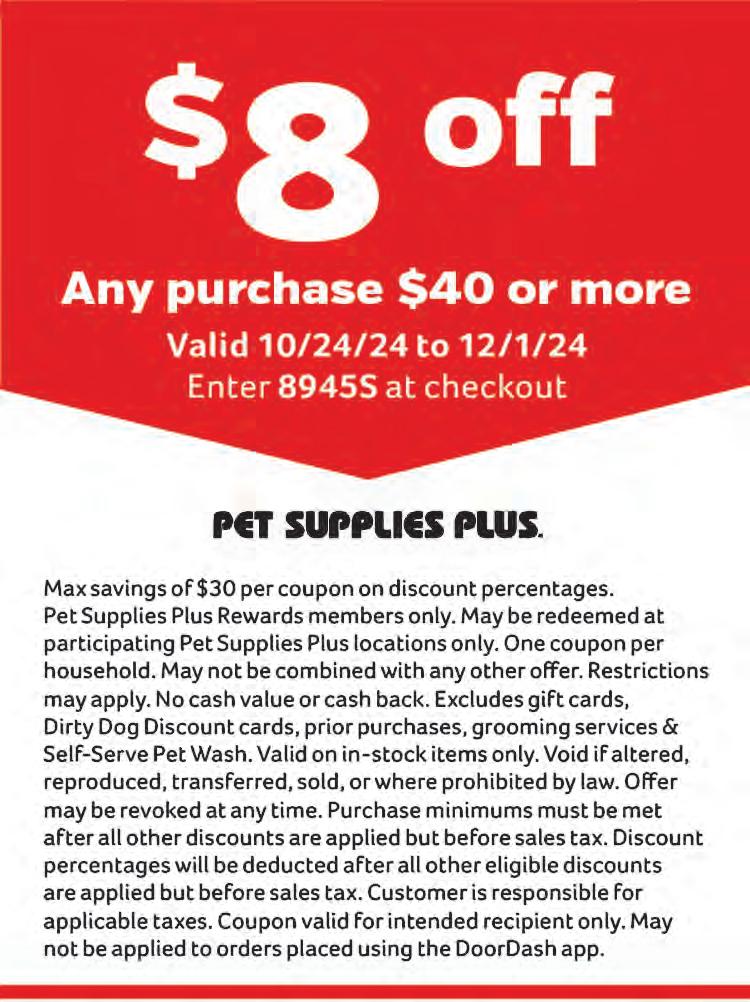 $8 off

Any purchase $40 or more

Valid 10/24/24 to 12/1/24

Enter 8945S at checkout

PET SUPPLIES PLUS.

Max savings of $30 per coupon on discount percentages. Pet Supplies Plus Rewards members only. May be redeemed at participating Pet Supplies Plus locations only. One coupon per household. May not be combined with any other offer. Restrictions may apply. No cash value or cash back. Excludes gift cards, Dirty Dog Discount cards, prior purchases, grooming services & Self-Serve Pet Wash. Valid on in-stock items only. Void if altered, reproduced, transferred, sold, or where prohibited by law. Offer may be revoked at any time. Purchase minimums must be met after all other discounts are applied but before sales tax. Discount percentages will be deducted after all other eligible discounts are applied but before sales tax. Customer is responsible for applicable taxes. Coupon valid for intended recipient only. May not be applied to orders placed using the DoorDash app.